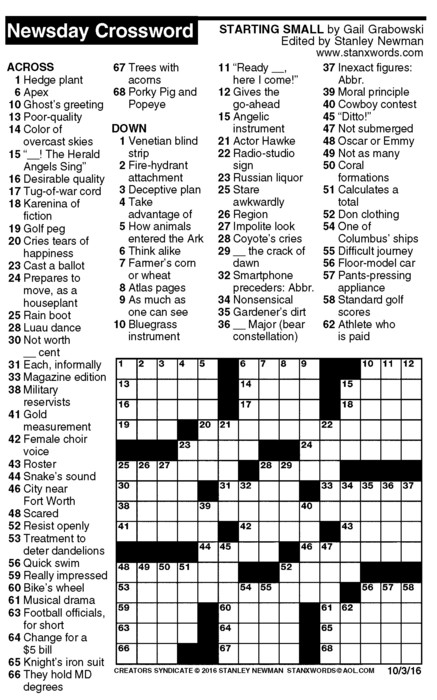 Newsday Crossword

STARTING SMALL by Gail Grabowski
Edited by Stanley Newman
www.stanxwords.com

ACROSS
1 Hedge plant
6 Apex
10 Ghost's greeting
13 Poor-quality
14 Color of overcast skies
15 "__! The Herald Angels Sing"
16 Desirable quality
17 Tug-of-war cord
18 Karenina of fiction
19 Golf peg
20 Cries tears of happiness
23 Cast a ballot
24 Prepares to move, as a houseplant
25 Rain boot
28 Luau dance
30 Not worth __ cent
31 Each, informally
33 Magazine edition
38 Military reservists
41 Gold measurement
42 Female choir voice
43 Roster
44 Snake's sound
46 City near Fort Worth
48 Scared
52 Resist openly
53 Treatment to deter dandelions
56 Quick swim
59 Really impressed
60 Bike's wheel
61 Musical drama
63 Football officials, for short
64 Change for a $5 bill
65 Knight's iron suit
66 They hold MD degrees
67 Trees with acorns
68 Porky Pig and Popeye

DOWN
1 Venetian blind strip
2 Fire-hydrant attachment
3 Deceptive plan
4 Take advantage of
5 How animals entered the Ark
6 Think alike
7 Farmer's corn or wheat
8 Atlas pages
9 As much as one can see
10 Bluegrass instrument
11 "Ready __, here I come!"
12 Gives the go-ahead
15 Angelic instrument
21 Actor Hawke
22 Radio-studio sign
23 Russian liquor
25 Stare awkwardly
26 Region
27 Impolite look
28 Coyote's cries
29 __ the crack of dawn
32 Smartphone preceders: Abbr.
34 Nonsensical
35 Gardener's dirt
36 __ Major (bear constellation)
37 Inexact figures: Abbr.
39 Moral principle
40 Cowboy contest
45 "Ditto!"
47 Not submerged
48 Oscar or Emmy
49 Not as many
50 Coral formations
51 Calculates a total
52 Don clothing
54 One of Columbus' ships
55 Difficult journey
56 Floor-model car
57 Pants-pressing appliance
58 Standard golf scores
62 Athlete who is paid

1 2 3 4 5 6 7 8 9 10 11 12 13 14 15 16 17 18 19 20 21 22 23 24 25 26 27 28 29 30 31 32 33 34 35 36 37 38 39 40 41 42 43 44 45 46 47 48 49 50 51 52 53 54 55 56 57 58 59 60 61 62 63 64 65 66 67 68

CREATORS SYNDICATE © 2016 STANLEY NEWMAN STANXWORDS@AOL.COM 10/3/16